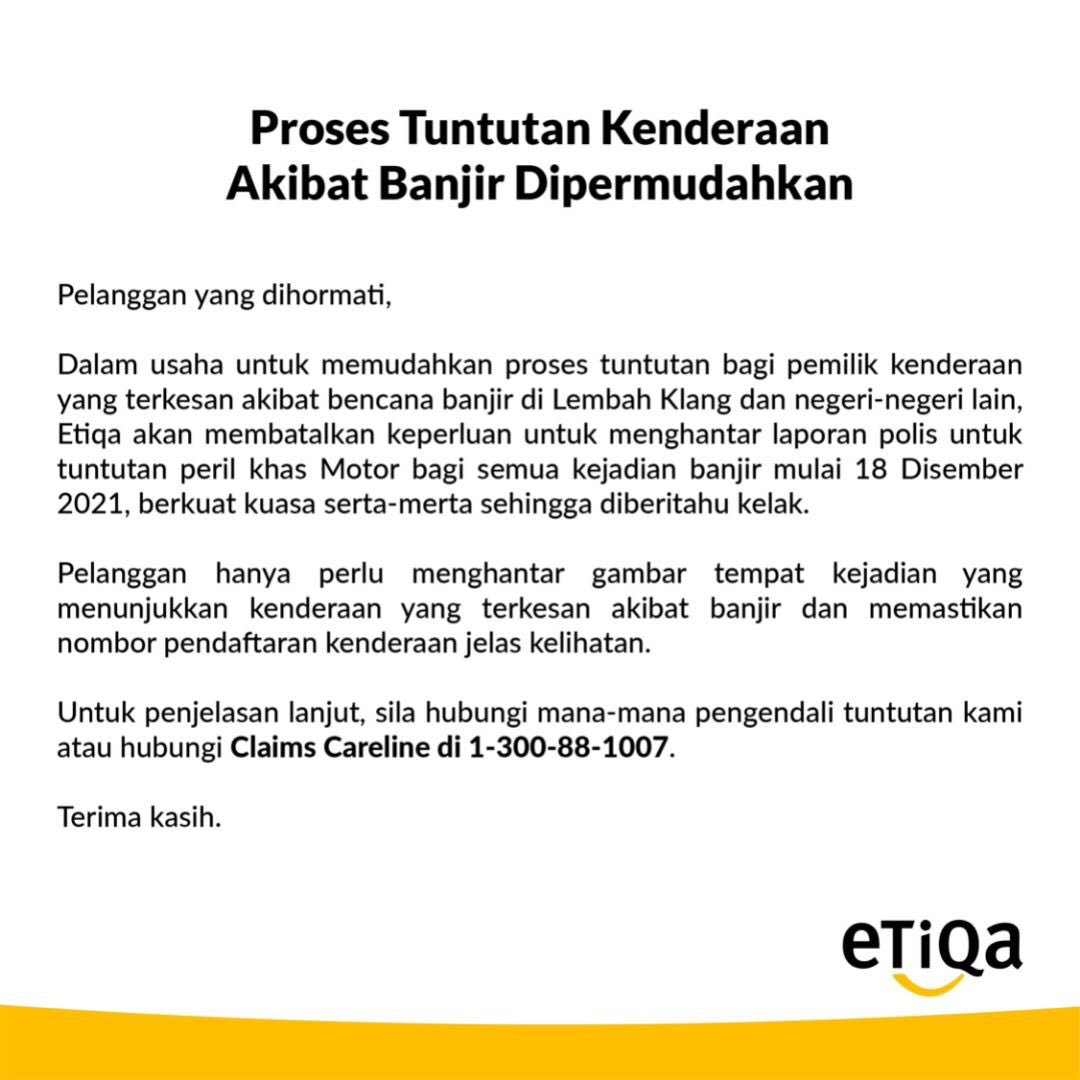 Proses Tuntutan Kenderaan
Akibat Banjir Dipermudahkan

Pelanggan yang dihormati,

Dalam usaha untuk memudahkan proses tuntutan bagi pemilik kenderaan yang terkesan akibat bencana banjir di Lembah Klang dan negeri-negeri lain, Etiqa akan membatalkan keperluan untuk menghantar laporan polis untuk tuntutan peril khas Motor bagi semua kejadian banjir mulai 18 Disember 2021, berkuat kuasa serta-merta sehingga diberitahu kelak.

Pelanggan hanya perlu menghantar gambar tempat kejadian yang menunjukkan kenderaan yang terkesan akibat banjir dan memastikan nombor pendaftaran kenderaan jelas kelihatan.

Untuk penjelasan lanjut, sila hubungi mana-mana pengendali tuntutan kami atau hubungi Claims Careline di 1-300-88-1007.

Terima kasih.

eTiQa